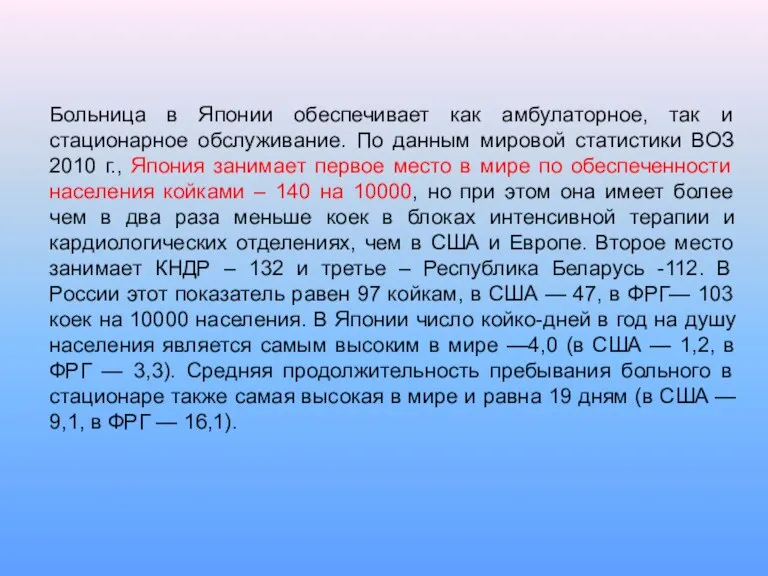 Больница в Японии обеспечивает как амбулаторное, так и стационарное обслуживание. По данным мировой статистики ВОЗ 2010 г., Япония занимает первое место в мире по обеспеченности населения койками – 140 на 10000, но при этом она имеет более чем в два раза меньше коек в блоках интенсивной терапии и кардиологических отделениях, чем в США и Европе. Второе место занимает КНДР – 132 и третье – Республика Беларусь -112. В России этот показатель равен 97 койкам, в США — 47, в ФРГ— 103 коек на 10000 населения. В Японии число койко-дней в год на душу населения является самым высоким в мире —4,0 (в США — 1,2, в ФРГ — 3,3). Средняя продолжительность пребывания больного в стационаре также самая высокая в мире и равна 19 дням (в США — 9,1, в ФРГ — 16,1).